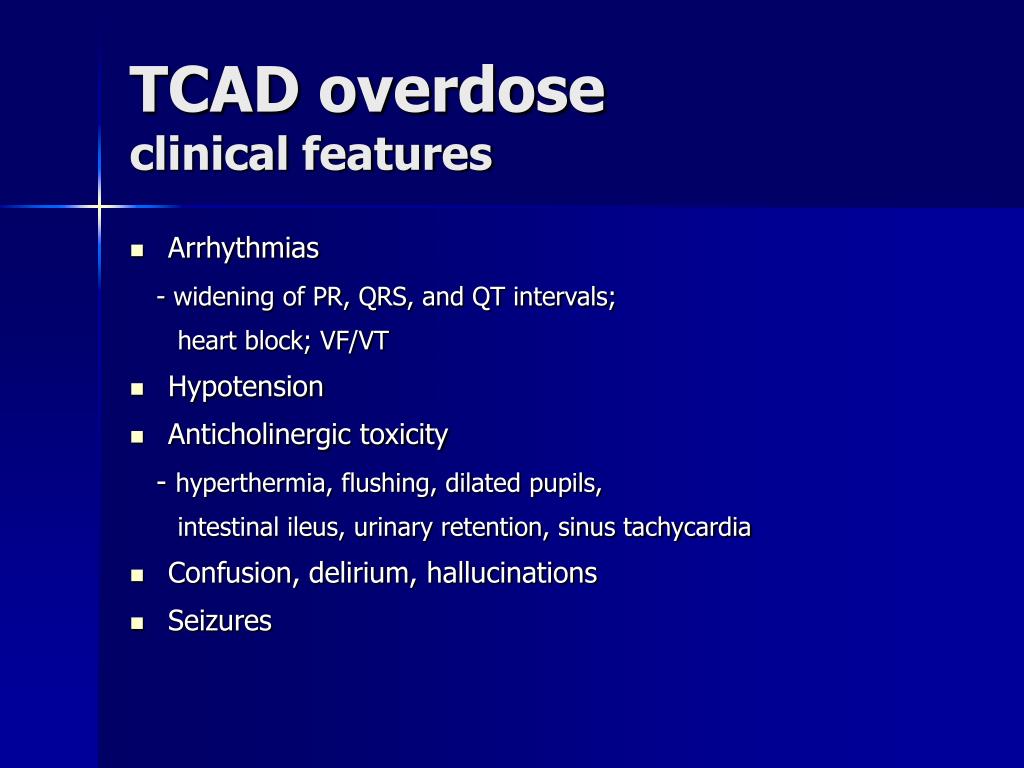 TCAD overdose
clinical features

- Arrhythmias
- widening of PR, QRS, and QT intervals; heart block; VF/VT
- Hypotension
- Anticholinergic toxicity
- hyperthermia, flushing, dilated pupils, intestinal ileus, urinary retention, sinus tachycardia
- Confusion, delirium, hallucinations
- Seizures